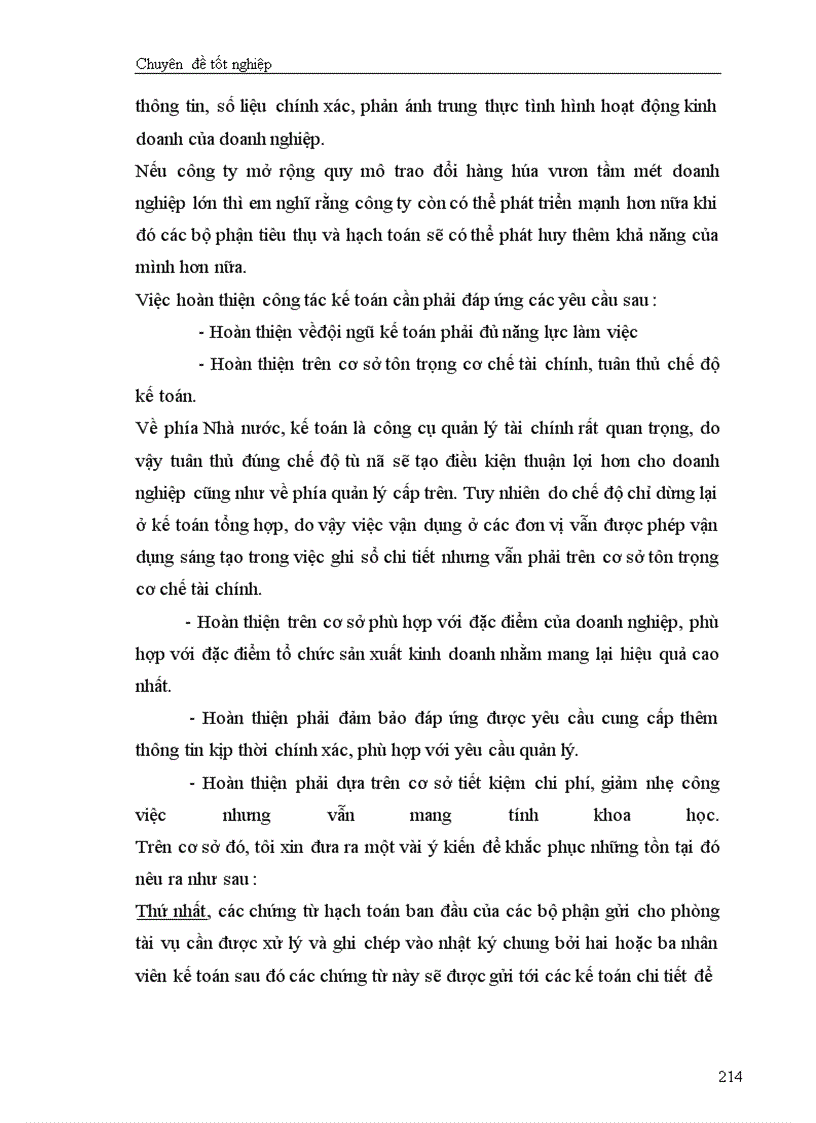 Chuyên đề tốt nghiệp

thông tin, số liệu chính xác, phản ánh trung thực tình hình hoạt động kinh doanh của doanh nghiệp.

Nếu công ty mở rộng quy mô trao đổi hàng húa vươn tầm mét doanh nghiệp lớn thì em nghĩ rằng công ty còn có thể phát triển mạnh hơn nữa khi đó các bộ phận tiêu thụ và hạch toán sẽ có thể phát huy thêm khả năng của mình hơn nữa.

Việc hoàn thiện công tác kế toán cần phải đáp ứng các yêu cầu sau :

- Hoàn thiện vềđội ngũ kế toán phải đủ năng lực làm việc

- Hoàn thiện trên cơ sở tôn trọng cơ chế tài chính, tuân thủ chế độ kế toán.

Về phía Nhà nước, kế toán là công cụ quản lý tài chính rất quan trọng, do vậy tuân thủ đúng chế độ tù nã sẽ tạo điều kiện thuận lợi hơn cho doanh nghiệp cũng như về phía quản lý cấp trên. Tuy nhiên do chế độ chỉ dừng lại ở kế toán tổng hợp, do vậy việc vận dụng ở các đơn vị vẫn được phép vận dụng sáng tạo trong việc ghi sổ chi tiết nhưng vẫn phải trên cơ sở tôn trọng cơ chế tài chính.

- Hoàn thiện trên cơ sở phù hợp với đặc điểm của doanh nghiệp, phù hợp với đặc điểm tổ chức sản xuất kinh doanh nhằm mang lại hiệu quả cao nhất.

- Hoàn thiện phải đảm bảo đáp ứng được yêu cầu cung cấp thêm thông tin kịp thời chính xác, phù hợp với yêu cầu quản lý.

- Hoàn thiện phải dựa trên cơ sở tiết kiệm chi phí, giảm nhẹ công việc nhưng vẫn mang tính khoa học.

Trên cơ sở đó, tôi xin đưa ra một vài ý kiến để khắc phục những tồn tại đó nêu ra như sau :

Thứ nhất, các chứng từ hạch toán ban đầu của các bộ phận gửi cho phòng tài vụ cần được xử lý và ghi chép vào nhật ký chung bởi hai hoặc ba nhân viên kế toán sau đó các chứng từ này sẽ được gửi tới các kế toán chi tiết để

214